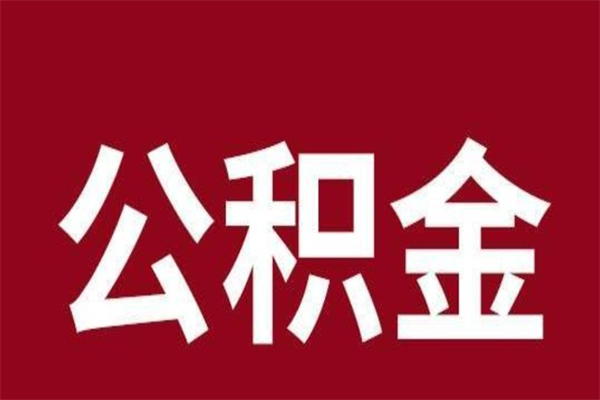 公积金